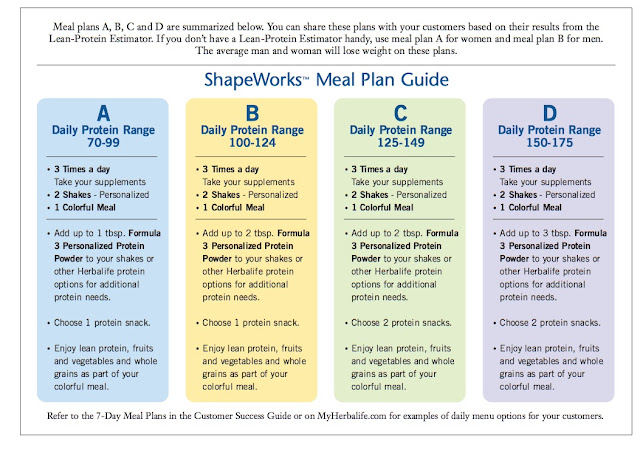 Meal plans A, B, C and D are summarized below. You can share these plans with your customers based on their results from the Lean-Protein Estimator. If you don't have a Lean-Protein Estimator handy, use meal plan A for women and meal plan B for men. The average man and woman will lose weight on these plans.

ShapeWorks™ Meal Plan Guide

A
Daily Protein Range
70-99

• 3 Times a day
Take your supplements
• 2 Shakes - Personalized
• 1 Colorful Meal

• Add up to 1 tbsp. Formula 3 Personalized Protein Powder to your shakes or other Herbalife protein options for additional protein needs.

• Choose 1 protein snack.

• Enjoy lean protein, fruits and vegetables and whole grains as part of your colorful meal.

B
Daily Protein Range
100-124

• 3 Times a day
Take your supplements
• 2 Shakes - Personalized
• 1 Colorful Meal

• Add up to 2 tbsp. Formula 3 Personalized Protein Powder to your shakes or other Herbalife protein options for additional protein needs.

• Choose 1 protein snack.

• Enjoy lean protein, fruits and vegetables and whole grains as part of your colorful meal.

C
Daily Protein Range
125-149

• 3 Times a day
Take your supplements
• 2 Shakes - Personalized
• 1 Colorful Meal

• Add up to 2 tbsp. Formula 3 Personalized Protein Powder to your shakes or other Herbalife protein options for additional protein needs.

• Choose 2 protein snacks.

• Enjoy lean protein, fruits and vegetables and whole grains as part of your colorful meal.

D
Daily Protein Range
150-175

• 3 Times a day
Take your supplements
• 2 Shakes - Personalized
• 1 Colorful Meal

• Add up to 3 tbsp. Formula 3 Personalized Protein Powder to your shakes or other Herbalife protein options for additional protein needs.

• Choose 2 protein snacks.

• Enjoy lean protein, fruits and vegetables and whole grains as part of your colorful meal.

Refer to the 7-Day Meal Plans in the Customer Success Guide or on MyHerbalife.com for examples of daily menu options for your customers.